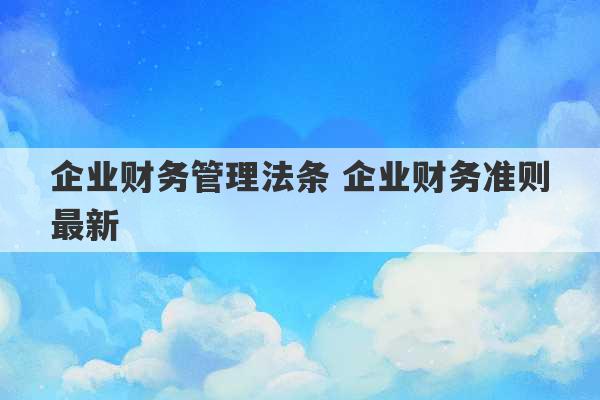 企业财务管理法条 企业财务准则最新